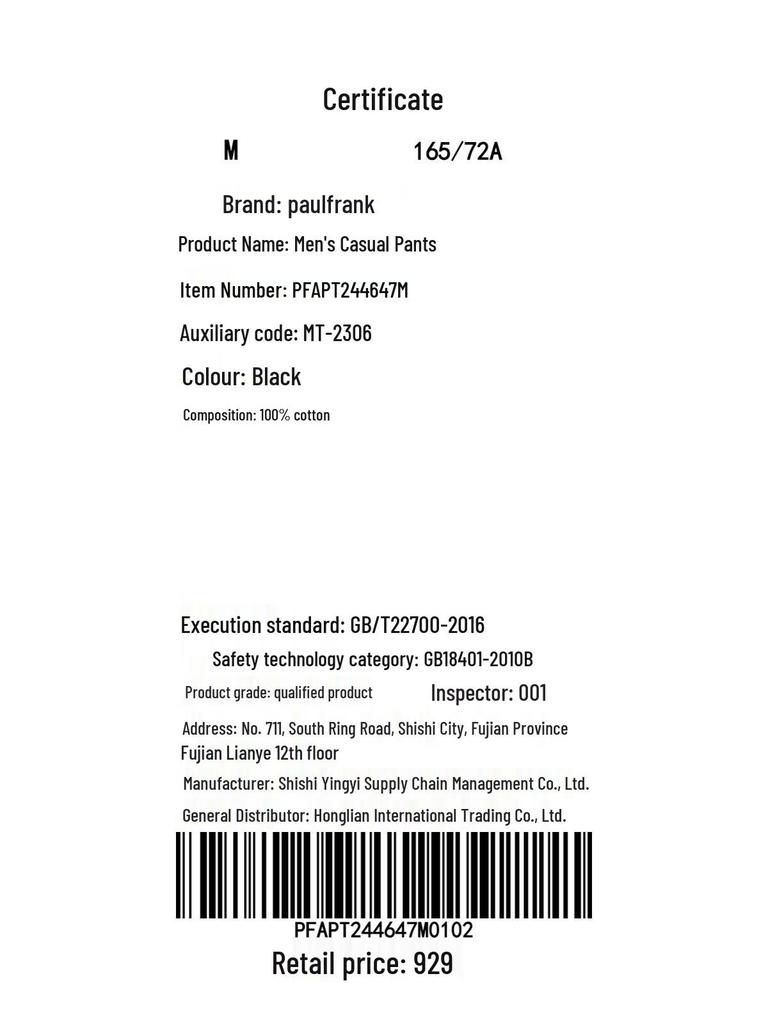 Certificate

M 165/72A

Brand: paulfrank

Product Name: Men's Casual Pants

Item Number: PFAPT244647M

Auxiliary code: MT-2306

Colour: Black

Composition: 100% cotton

Execution standard: GB/T22700-2016

Safety technology category: GB18401-2010B

Product grade: qualified product Inspector: 001

Address: No. 711, South Ring Road, Shishi City, Fujian Province Fujian Lianye 12th floor

Manufacturer: Shishi Yingyi Supply Chain Management Co., Ltd.

General Distributor: Honglian International Trading Co., Ltd.

PFAPT244647M0102

Retail price: 929